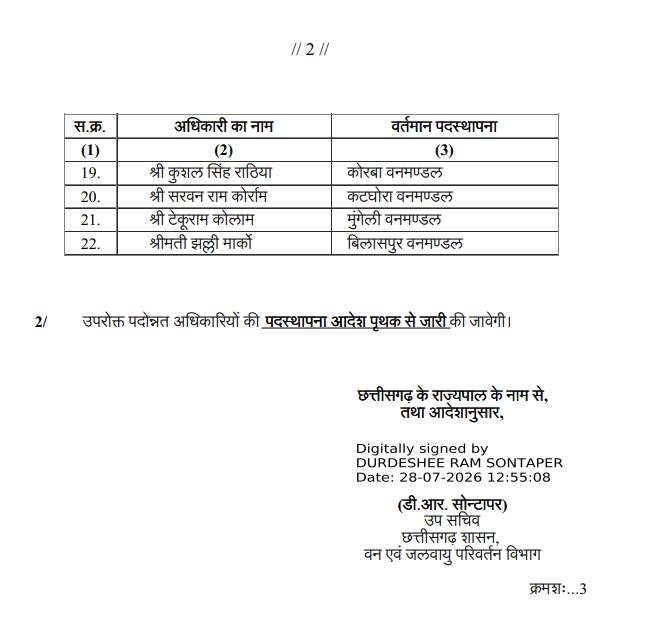 // 2 //

| स.क्र. | अधिकारी का नाम | वर्तमान पदस्थापना |
|---|---|---|
| (1) | (2) | (3) |
| 19. | श्री कुशल सिंह राठिया | कोरबा वनमण्डल |
| 20. | श्री सरवन राम कोर्राम | कटघोरा वनमण्डल |
| 21. | श्री टेकूराम कोलाम | मुंगेली वनमण्डल |
| 22. | श्रीमती झल्ली मार्को | बिलासपुर वनमण्डल |

2/ उपरोक्त पदोन्नत अधिकारियों की पदस्थापना आदेश पृथक से जारी की जावेगी।

छत्तीसगढ़ के राज्यपाल के नाम से, तथा आदेशानुसार,

Digitally signed by
DURDESHEE RAM SONTAPER
Date: 28-07-2026 12:55:08

(डी.आर. सोन्टापर)
उप सचिव
छत्तीसगढ़ शासन,
वन एवं जलवायु परिवर्तन विभाग

क्रमशः...3